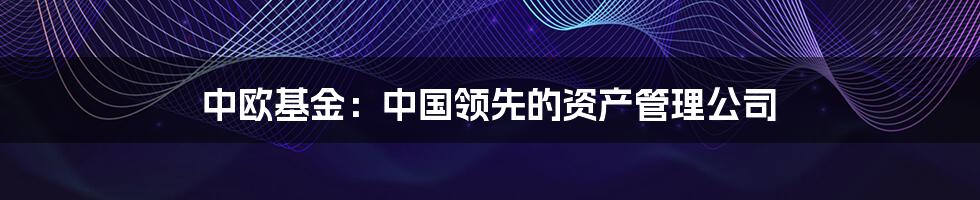 中欧基金：中国领先的资产管理公司